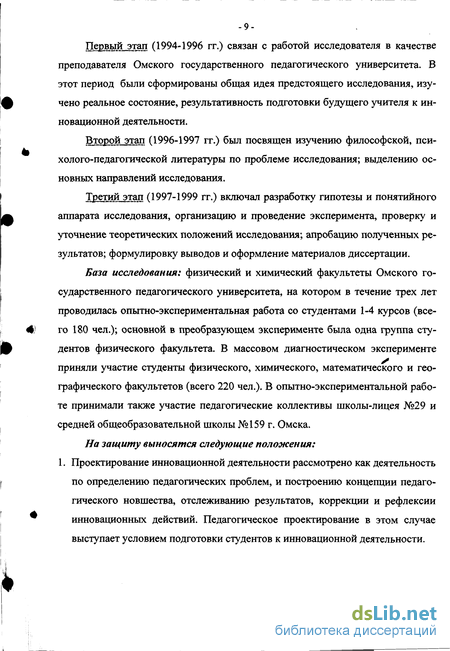 - 9 -

Первый этап (1994-1996 гг.) связан с работой исследователя в качестве преподавателя Омского государственного педагогического университета. В этот период были сформированы общая идея предстоящего исследования, изучено реальное состояние, результативность подготовки будущего учителя к инновационной деятельности.

Второй этап (1996-1997 гг.) был посвящен изучению философской, психолого-педагогической литературы по проблеме исследования; выделению основных направлений исследования.

Третий этап (1997-1999 гг.) включал разработку гипотезы и понятийного аппарата исследования, организацию и проведение эксперимента, проверку и уточнение теоретических положений исследования; апробацию полученных результатов; формулировку выводов и оформление материалов диссертации.

База исследования: физический и химический факультеты Омского государственного педагогического университета, на котором в течение трех лет проводилась опытно-экспериментальная работа со студентами 1-4 курсов (всего 180 чел.); основной в преобразующем эксперименте была одна группа студентов физического факультета. В массовом диагностическом эксперименте приняли участие студенты физического, химического, математического и географического факультетов (всего 220 чел.). В опытно-экспериментальной работе принимали также участие педагогические коллективы школы-лицея №29 и средней общеобразовательной школы №159 г. Омска.

На защиту выносятся следующие положения:

1. Проектирование инновационной деятельности рассмотрено как деятельность по определению педагогических проблем, и построению концепции педагогического новшества, отслеживанию результатов, коррекции и рефлексии инновационных действий. Педагогическое проектирование в этом случае выступает условием подготовки студентов к инновационной деятельности.

dsLib.net
библиотека диссертаций